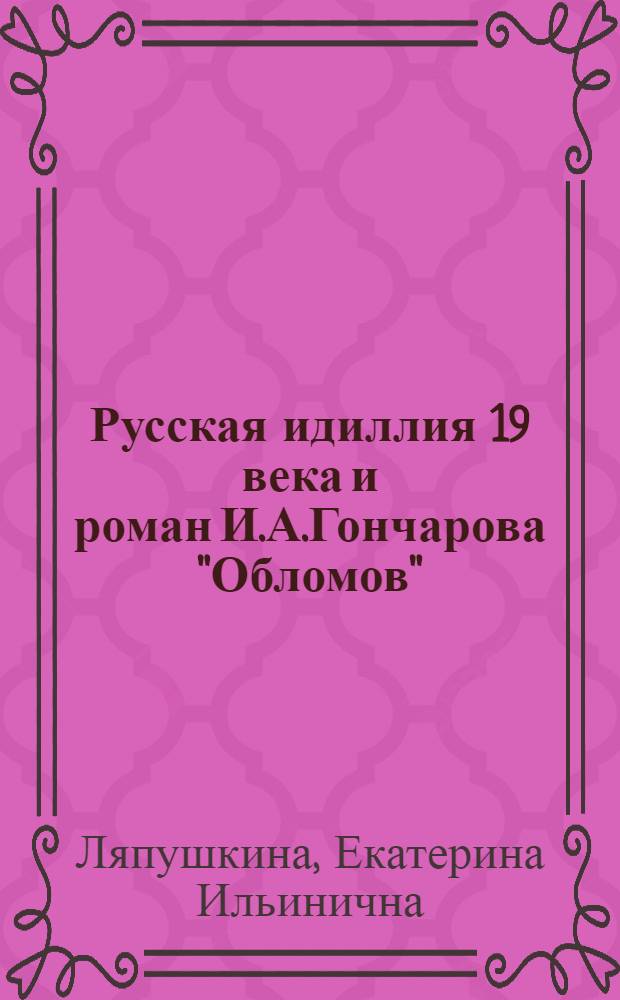 Русская идиллия 19 века и роман И.А.Гончарова "Обломов"

Ляпушкина, Екатерина Ильинична